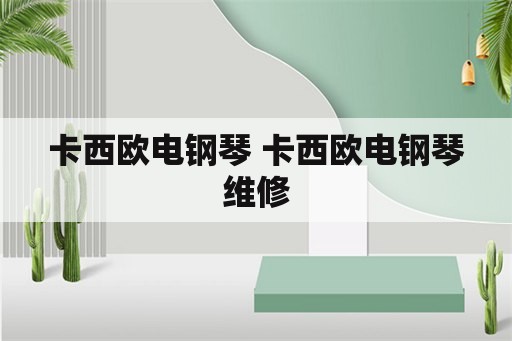 卡西欧电钢琴 卡西欧电钢琴维修